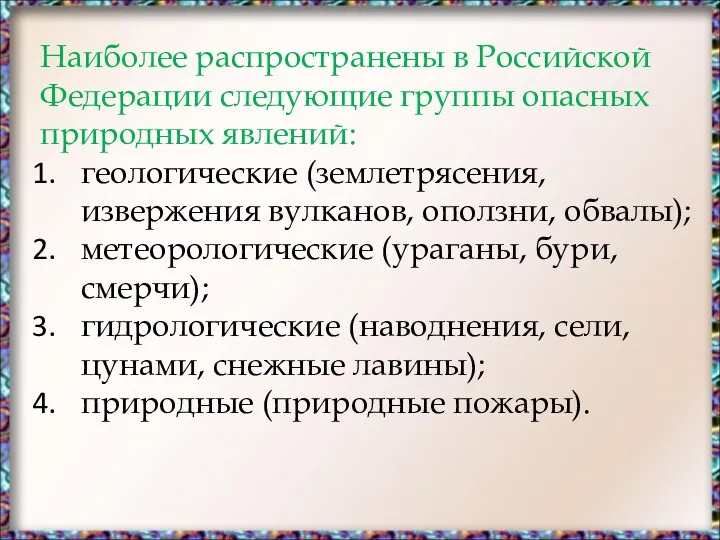 Наиболее распространены в Российской Федерации следующие группы опасных природных явлений:

1. геологические (землетрясения, извержения вулканов, оползни, обвалы);
2. метеорологические (ураганы, бури, смерчи);
3. гидрологические (наводнения, сели, цунами, снежные лавины);
4. природные (природные пожары).